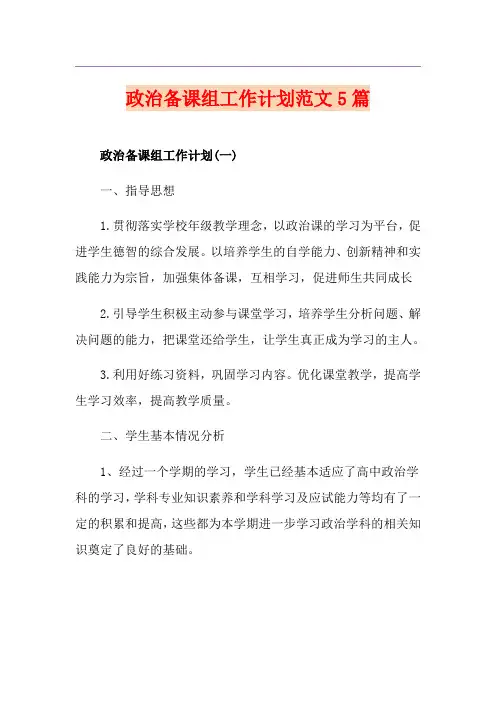 政治备课组工作计划范文5篇

政治备课组工作计划(一)

一、指导思想

1.贯彻落实学校年级教学理念，以政治课的学习为平台，促进学生德智的综合发展。以培养学生的自学能力、创新精神和实践能力为宗旨，加强集体备课，互相学习，促进师生共同成长

2.引导学生积极主动参与课堂学习，培养学生分析问题、解决问题的能力，把课堂还给学生，让学生真正成为学习的主人。

3.利用好练习资料，巩固学习内容。优化课堂教学，提高学生学习效率，提高教学质量。

二、学生基本情况分析

1、经过一个学期的学习，学生已经基本适应了高中政治学科的学习，学科专业知识素养和学科学习及应试能力等均有了一定的积累和提高，这些都为本学期进一步学习政治学科的相关知识奠定了良好的基础。